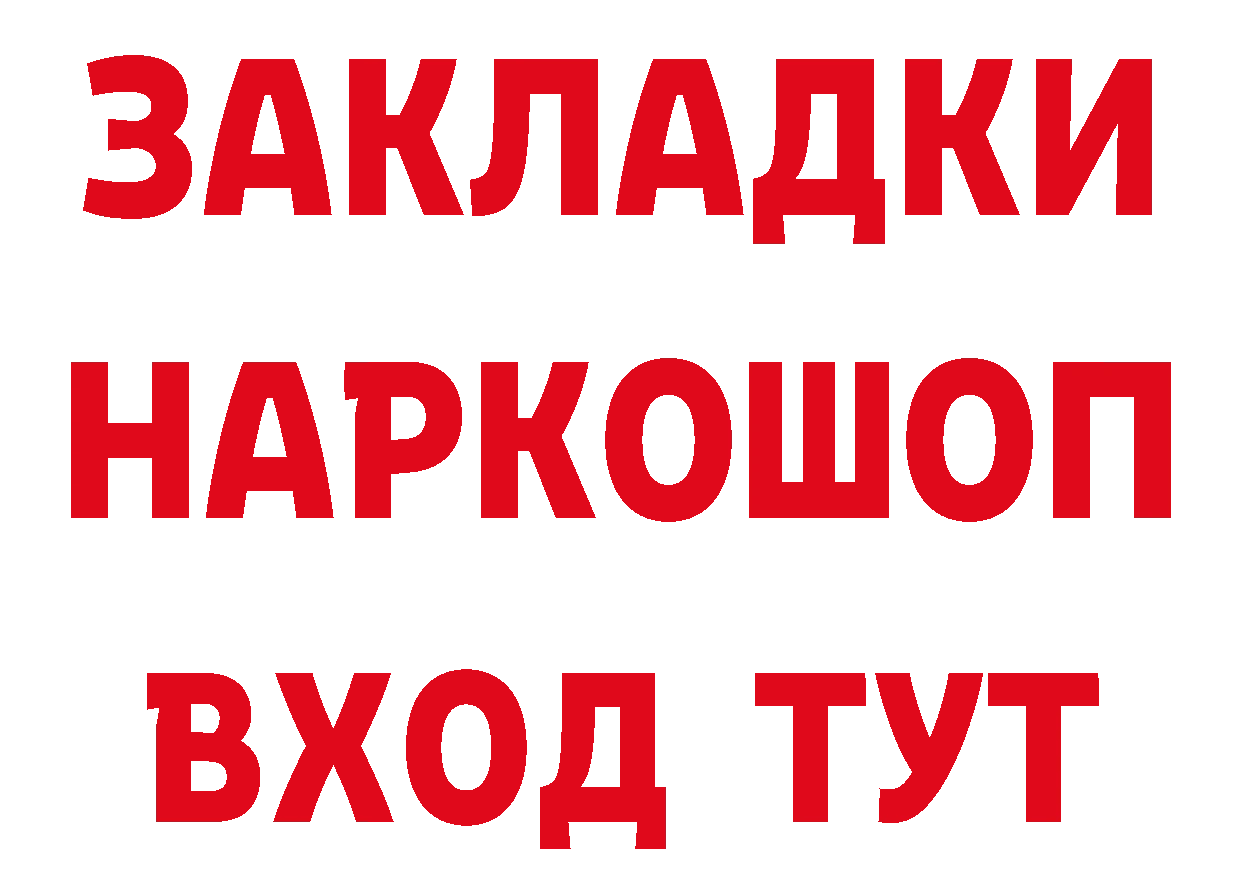 ЗАКЛАДКИ НАРКОШОП ВХОД ТУТ